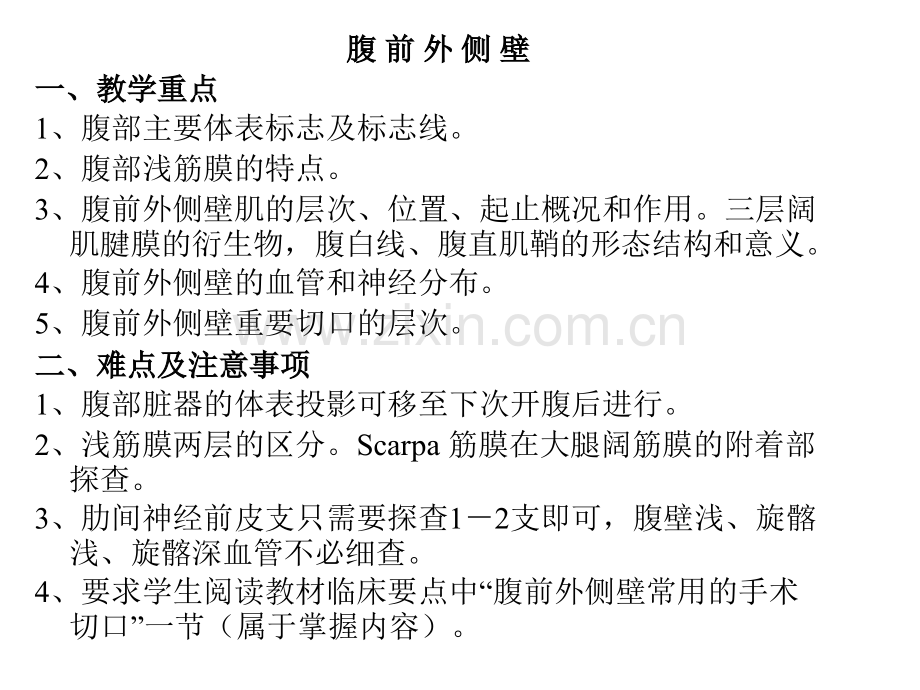 腹前外侧壁

一、教学重点

1、腹部主要体表标志及标志线。

2、腹部浅筋膜的特点。

3、腹前外侧壁肌的层次、位置、起止概况和作用。三层阔肌腱膜的衍生物，腹白线、腹直肌鞘的形态结构和意义。

4、腹前外侧壁的血管和神经分布。

5、腹前外侧壁重要切口的层次。

二、难点及注意事项

1、腹部脏器的体表投影可移至下次开腹后进行。

2、浅筋膜两层的区分。Scarpa筋膜在大腿阔筋膜的附着部探查。

3、肋间神经前皮支只需要探查1－2支即可，腹壁浅、旋髂浅、旋髂深血管不必细查。

4、要求学生阅读教材临床要点中“腹前外侧壁常用的手术切口”一节（属于掌握内容）。

www.zixin.com.cn